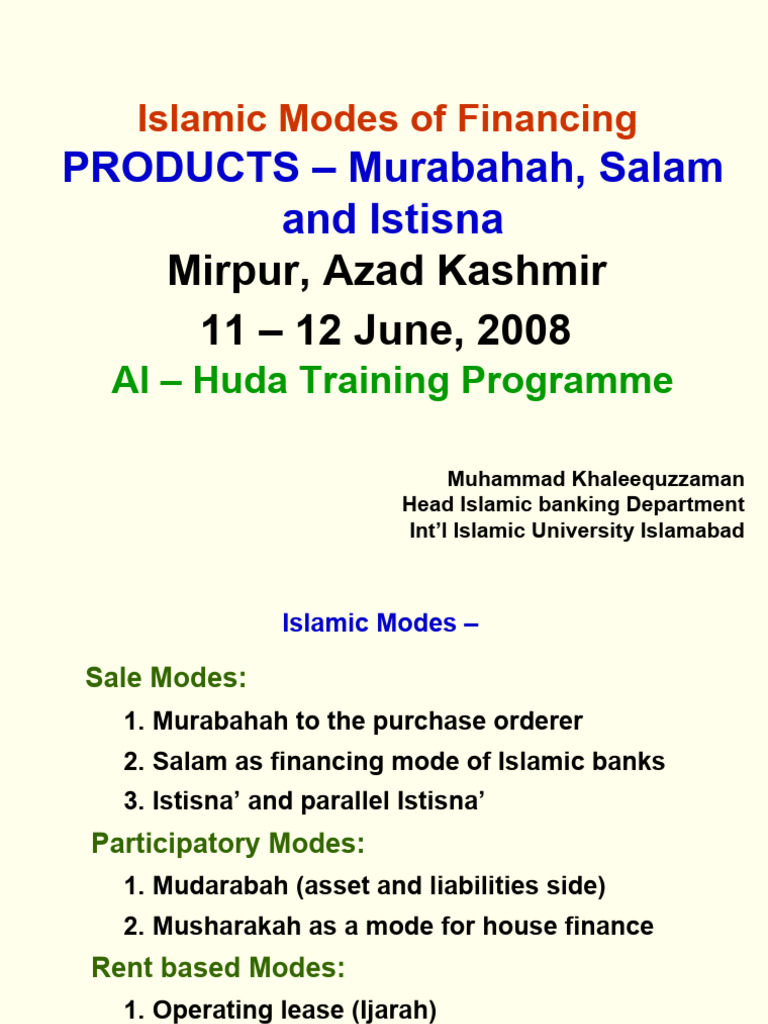 Islamic Modes of Financing

PRODUCTS – Murabahah, Salam and Istisna

Mirpur, Azad Kashmir

11 – 12 June, 2008

Al – Huda Training Programme

Muhammad Khaleequzzaman
Head Islamic banking Department
Int'l Islamic University Islamabad

Islamic Modes –

Sale Modes:

1. Murabahah to the purchase orderer
2. Salam as financing mode of Islamic banks
3. Istisna' and parallel Istisna'

Participatory Modes:

1. Mudarabah (asset and liabilities side)
2. Musharakah as a mode for house finance

Rent based Modes:

1. Operating lease (Ijarah)